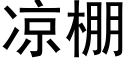 凉棚